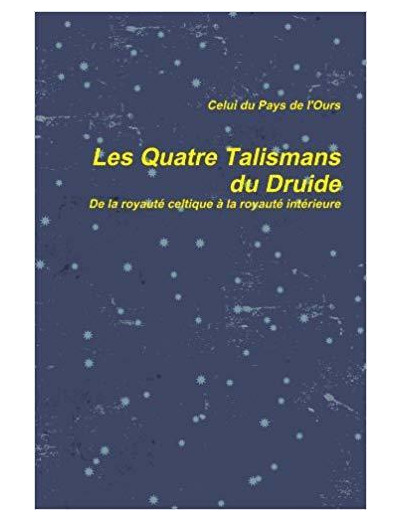 Celui du Pays de l'Ours

Les Quatre Talismans du Druide

De la royauté celtique à la royauté intérieure